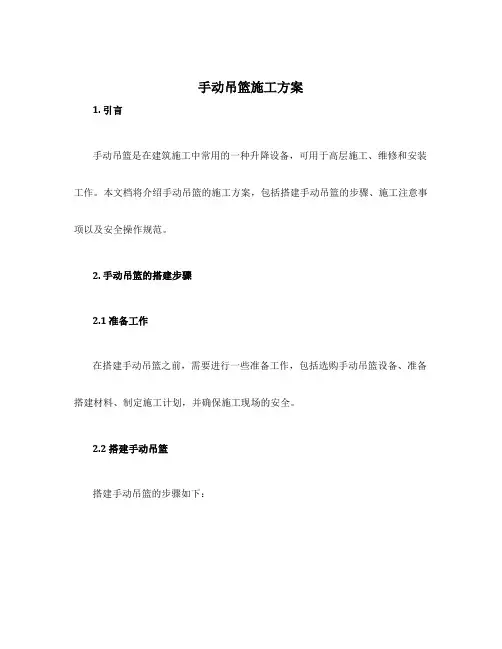 手动吊篮施工方案

1. 引言

手动吊篮是在建筑施工中常用的一种升降设备，可用于高层施工、维修和安装工作。本文档将介绍手动吊篮的施工方案，包括搭建手动吊篮的步骤、施工注意事项以及安全操作规范。

2. 手动吊篮的搭建步骤

2.1 准备工作

在搭建手动吊篮之前，需要进行一些准备工作，包括选购手动吊篮设备、准备搭建材料、制定施工计划，并确保施工现场的安全。

2.2 搭建手动吊篮

搭建手动吊篮的步骤如下：